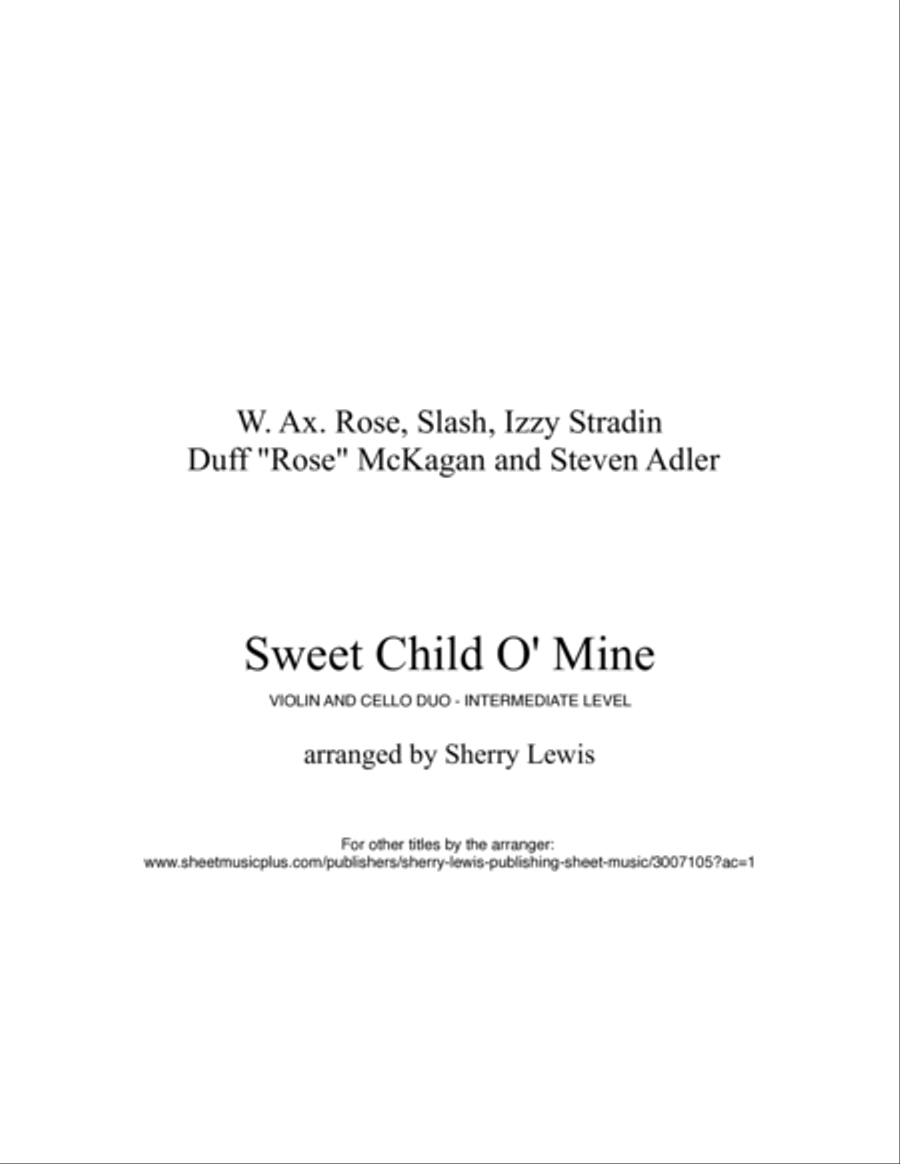 W. Ax. Rose, Slash, Izzy Stradin
Duff "Rose" McKagan and Steven Adler

Sweet Child O' Mine

VIOLIN AND CELLO DUO - INTERMEDIATE LEVEL

arranged by Sherry Lewis

For other titles by the arranger:
www.sheetmusicplus.com/publishers/sherry-lewis-publishing-sheet-music/3007105?ac=1